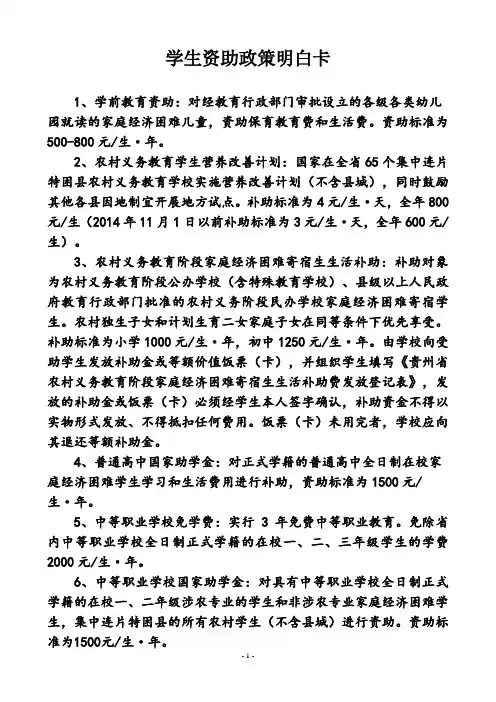 学生资助政策明白卡

1、学前教育资助：对经教育行政部门审批设立的各级各类幼儿园就读的家庭经济困难儿童，资助保育教育费和生活费。资助标准为500-800元/生·年。

2、农村义务教育学生营养改善计划：国家在全省65个集中连片特困县农村义务教育学校实施营养改善计划（不含县城），同时鼓励其他各县因地制宜开展地方试点。补助标准为4元/生·天，全年800元/生（2014年11月1日以前补助标准为3元/生·天，全年600元/生）。

3、农村义务教育阶段家庭经济困难寄宿生生活补助：补助对象为农村义务教育阶段公办学校（含特殊教育学校）、县级以上人民政府教育行政部门批准的农村义务阶段民办学校家庭经济困难寄宿学生。农村独生子女和计划生育二女家庭子女在同等条件下优先享受。补助标准为小学1000元/生·年，初中1250元/生·年。由学校向受助学生发放补助金或等额价值饭票（卡），并组织学生填写《贵州省农村义务教育阶段家庭经济困难寄宿生生活补助费发放登记表》，发放的补助金或饭票（卡）必须经学生本人签字确认，补助资金不得以实物形式发放、不得抵扣任何费用。饭票（卡）未用完者，学校应向其退还等额补助金。

4、普通高中国家助学金：对正式学籍的普通高中全日制在校家庭经济困难学生学习和生活费用进行补助，资助标准为1500元/生·年。

5、中等职业学校免学费：实行3年免费中等职业教育。免除省内中等职业学校全日制正式学籍的在校一、二、三年级学生的学费2000元/生·年。

6、中等职业学校国家助学金：对具有中等职业学校全日制正式学籍的在校一、二年级涉农专业的学生和非涉农专业家庭经济困难学生，集中连片特困县的所有农村学生（不含县城）进行资助。资助标准为1500元/生·年。

-1-